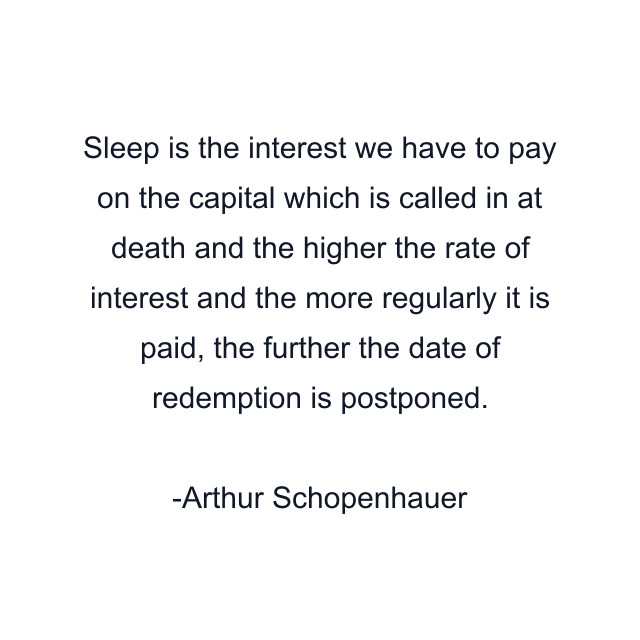 Sleep is the interest we have to pay on the capital which is called in at death and the higher the rate of interest and the more regularly it is paid, the further the date of redemption is postponed.

-Arthur Schopenhauer